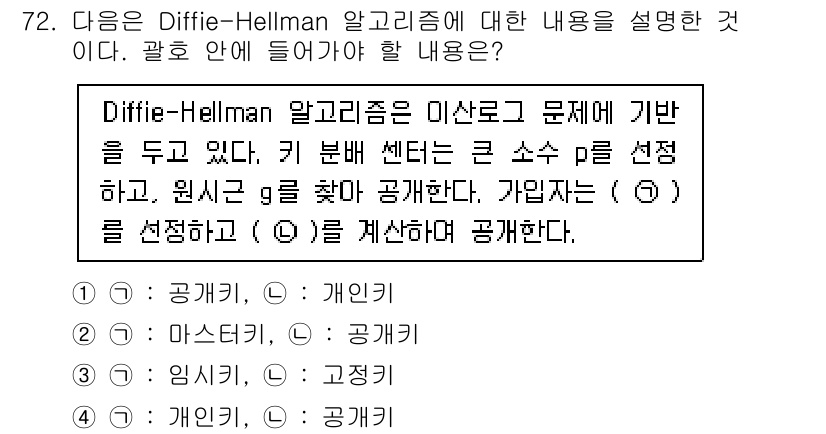 72. 다음은 Diffie-Hellman 알고리즘에 대한 내용을 설명한 것이다. 괄호 안에 들어가야 할 내용은?

Diffie-Hellman 알고리즘은 이산로그 문제에 기반을 두고 있다. 키 분배 센터는 큰 소수 p를 선정하고, 원시근 g를 찾아 공개한다. 가입자는 ( ㉠ )를 선정하고 ( ㉡ )를 계산하여 공개한다.

① ㉠ : 공개키, ㉡ : 개인키
② ㉠ : 마스터키, ㉡ : 공개키
③ ㉠ : 임시키, ㉡ : 고정키
④ ㉠ : 개인키, ㉡ : 공개키